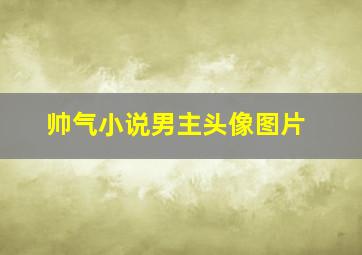 帅气小说男主头像图片